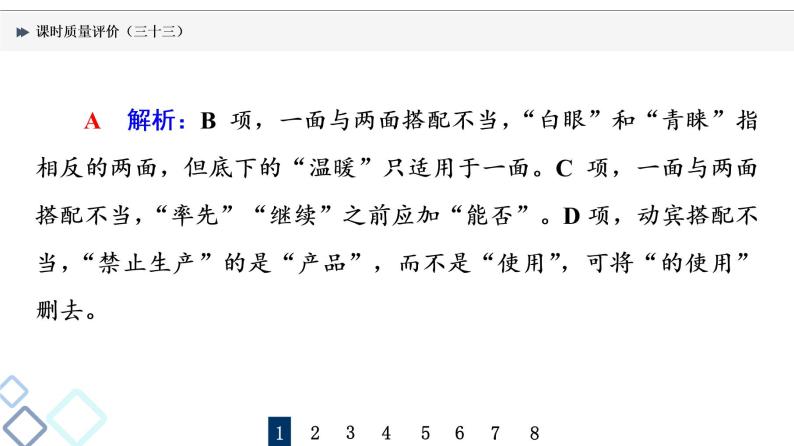 课时质量评价（三十三）

A　解析：B 项，一面与两面搭配不当，“白眼”和“青睐”指相反的两面，但底下的“温暖”只适用于一面。C 项，一面与两面搭配不当，“率先”“继续”之前应加“能否”。D 项，动宾搭配不当，“禁止生产”的是“产品”，而不是“使用”，可将“的使用”删去。

1　2　3　4　5　6　7　8